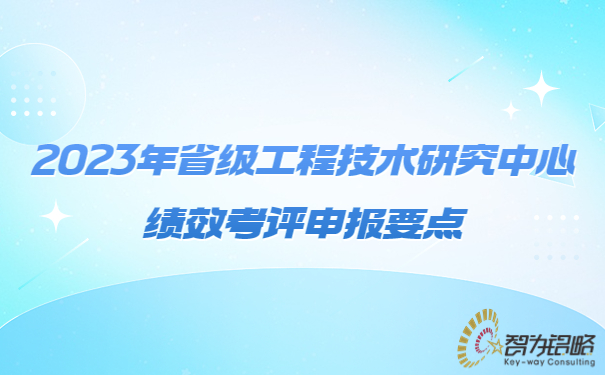 2023年省级工程技术研究中心

绩效考评申报要点

智为铭略
Key-way Consulting